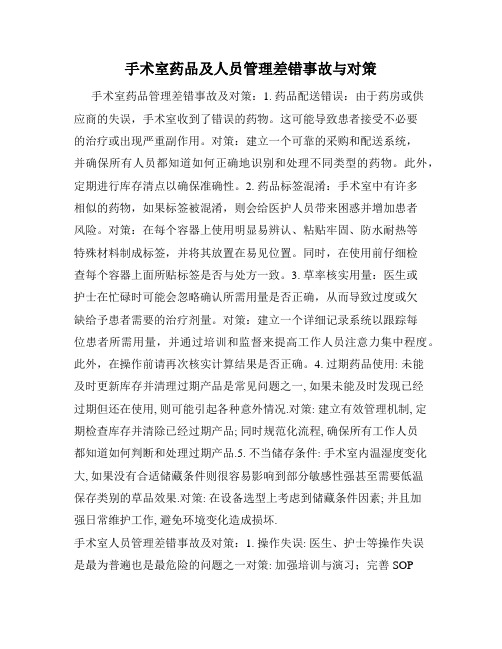 手术室药品及人员管理差错事故与对策

手术室药品管理差错事故及对策：1. 药品配送错误：由于药房或供应商的失误，手术室收到了错误的药物。这可能导致患者接受不必要的治疗或出现严重副作用。对策：建立一个可靠的采购和配送系统，并确保所有人员都知道如何正确地识别和处理不同类型的药物。此外，定期进行库存清点以确保准确性。2. 药品标签混淆：手术室中有许多相似的药物，如果标签被混淆，则会给医护人员带来困惑并增加患者风险。对策：在每个容器上使用明显易辨认、粘贴牢固、防水耐热等特殊材料制成标签，并将其放置在易见位置。同时，在使用前仔细检查每个容器上面所贴标签是否与处方一致。3. 草率核实用量：医生或护士在忙碌时可能会忽略确认所需用量是否正确，从而导致过度或欠缺给予患者需要的治疗剂量。对策：建立一个详细记录系统以跟踪每位患者所需用量，并通过培训和监督来提高工作人员注意力集中程度。此外，在操作前请再次核实计算结果是否正确。4. 过期药品使用: 未能及时更新库存并清理过期产品是常见问题之一, 如果未能及时发现已经过期但还在使用, 则可能引起各种意外情况.对策: 建立有效管理机制, 定期检查库存并清除已经过期产品; 同时规范化流程, 确保所有工作人员都知道如何判断和处理过期产品.5. 不当储存条件: 手术室内温湿度变化大, 如果没有合适储藏条件则很容易影响到部分敏感性强甚至需要低温保存类别的草品效果.对策: 在设备选型上考虑到储藏条件因素; 并且加强日常维护工作, 避免环境变化造成损坏.

手术室人员管理差错事故及对策：1. 操作失误: 医生、护士等操作失误是最为普遍也是最危险的问题之一对策: 加强培训与演习；完善 SOP